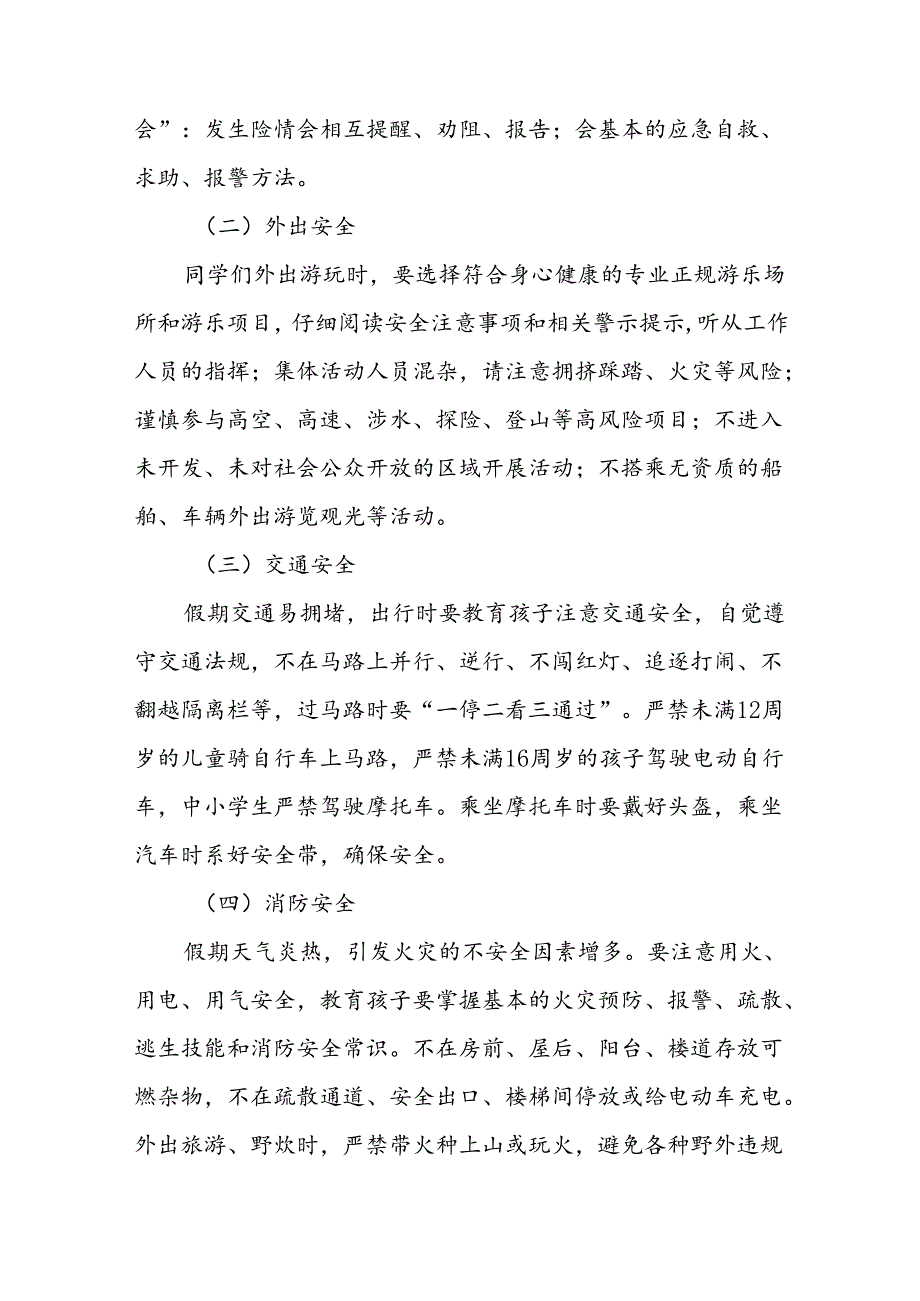 会”：发生险情会相互提醒、劝阻、报告；会基本的应急自救、求助、报警方法。

（二）外出安全

同学们外出游玩时，要选择符合身心健康的专业正规游乐场所和游乐项目，仔细阅读安全注意事项和相关警示提示，听从工作人员的指挥；集体活动人员混杂，请注意拥挤踩踏、火灾等风险；谨慎参与高空、高速、涉水、探险、登山等高风险项目；不进入未开发、未对社会公众开放的区域开展活动；不搭乘无资质的船舶、车辆外出游览观光等活动。

（三）交通安全

假期交通易拥堵，出行时要教育孩子注意交通安全，自觉遵守交通法规，不在马路上并行、逆行、不闯红灯、追逐打闹、不翻越隔离栏等，过马路时要“一停二看三通过”。严禁未满12周岁的儿童骑自行车上马路，严禁未满16周岁的孩子驾驶电动自行车，中小学生严禁驾驶摩托车。乘坐摩托车时要戴好头盔，乘坐汽车时系好安全带，确保安全。

（四）消防安全

假期天气炎热，引发火灾的不安全因素增多。要注意用火、用电、用气安全，教育孩子要掌握基本的火灾预防、报警、疏散、逃生技能和消防安全常识。不在房前、屋后、阳台、楼道存放可燃杂物，不在疏散通道、安全出口、楼梯间停放或给电动车充电。外出旅游、野炊时，严禁带火种上山或玩火，避免各种野外违规